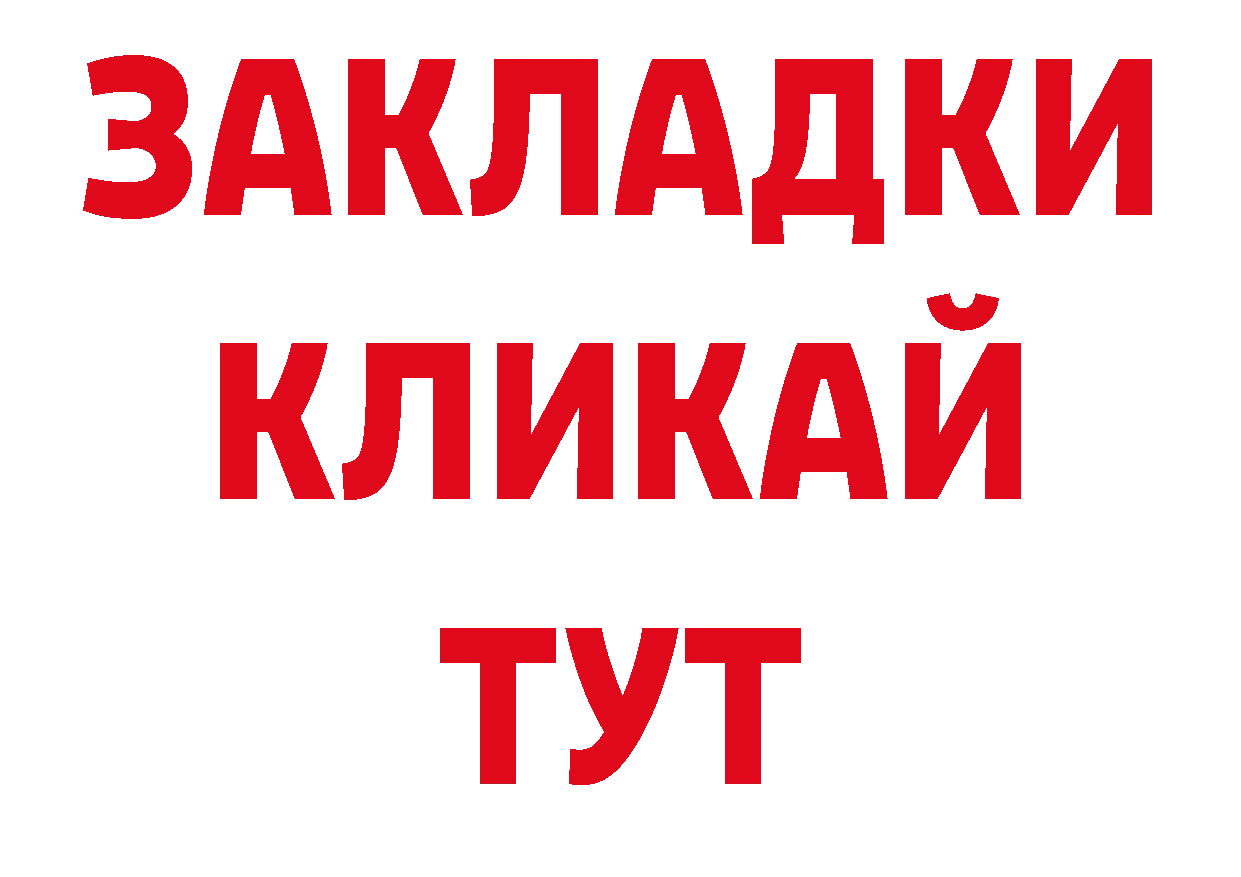 ЗАКЛАДКИ
КЛИКАЙ
ТУТ